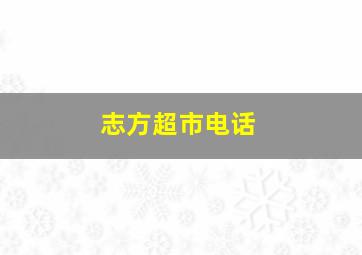 志方超市电话